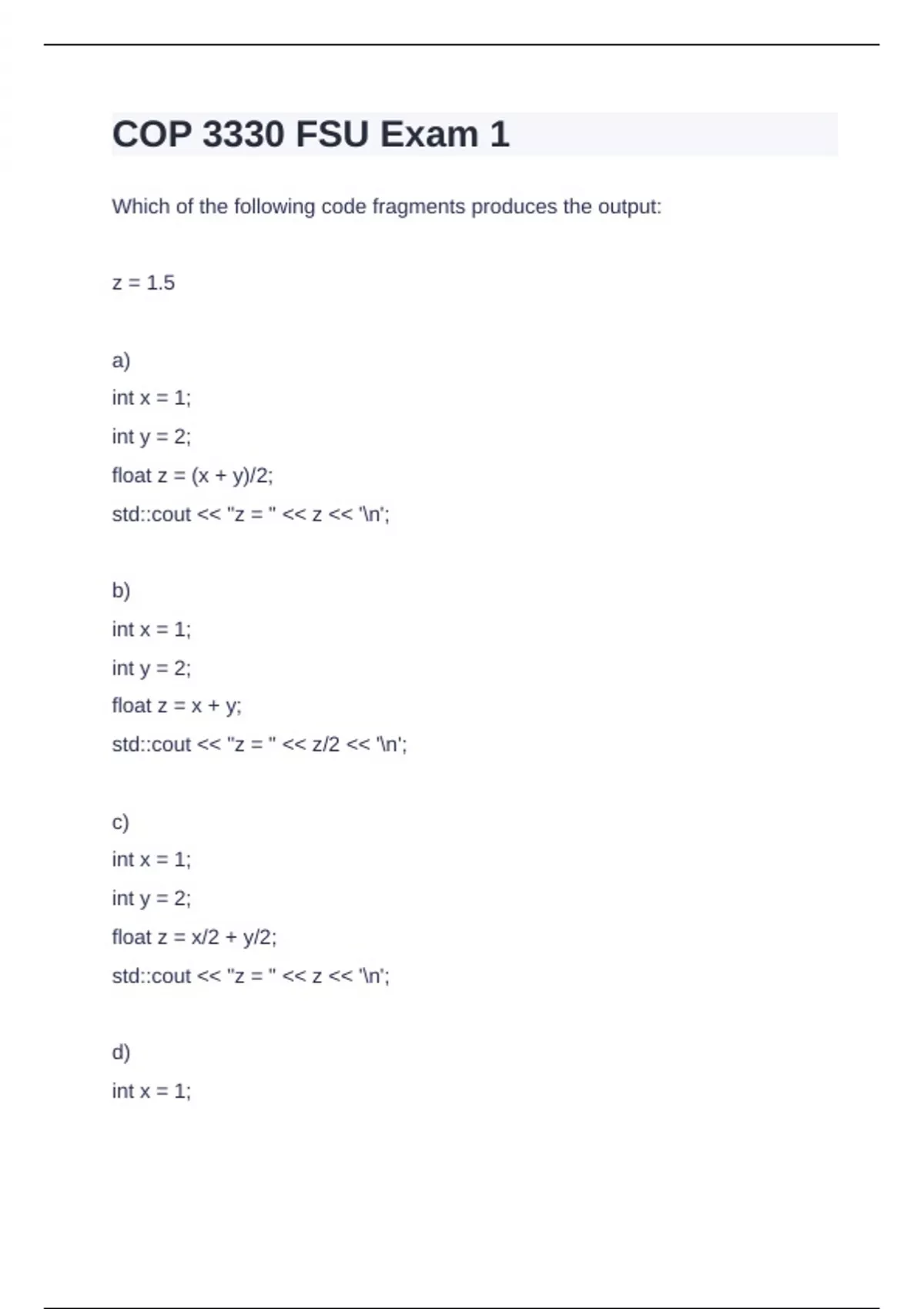 COP 3330 FSU Exam 1

Which of the following code fragments produces the output:

z = 1.5

a)

int x = 1;

int y = 2;

float z = (x + y)/2;

std::cout << "z = " << z << '\n';

b)

int x = 1;

int y = 2;

float z = x + y;

std::cout << "z = " << z/2 << '\n';

c)

int x = 1;

int y = 2;

float z = x/2 + y/2;

std::cout << "z = " << z << '\n';

d)

int x = 1;